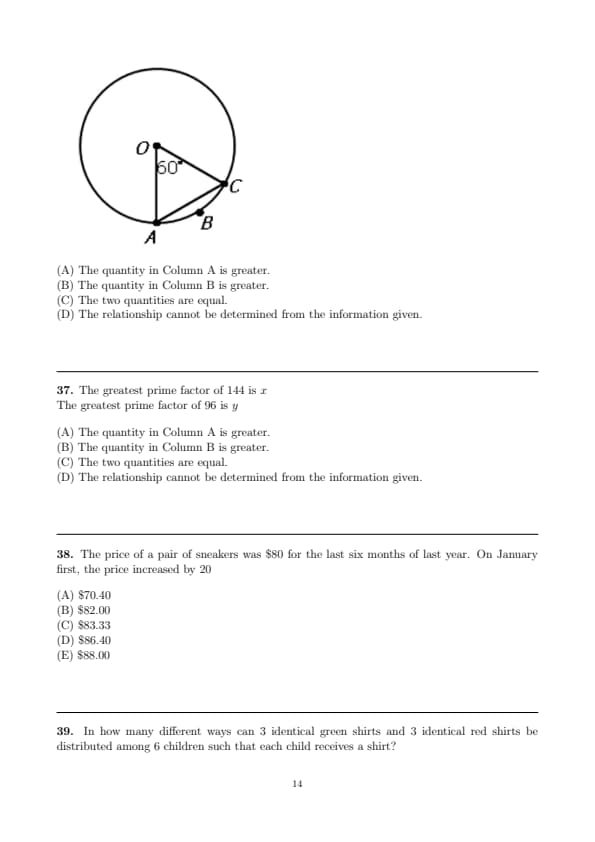 O
60°
C
B
A

(A) The quantity in Column A is greater.
(B) The quantity in Column B is greater.
(C) The two quantities are equal.
(D) The relationship cannot be determined from the information given.

**37.** The greatest prime factor of 144 is $x$
The greatest prime factor of 96 is $y$

(A) The quantity in Column A is greater.
(B) The quantity in Column B is greater.
(C) The two quantities are equal.
(D) The relationship cannot be determined from the information given.

**38.** The price of a pair of sneakers was \$80 for the last six months of last year. On January first, the price increased by 20

(A) \$70.40
(B) \$82.00
(C) \$83.33
(D) \$86.40
(E) \$88.00

**39.** In how many different ways can 3 identical green shirts and 3 identical red shirts be distributed among 6 children such that each child receives a shirt?

14